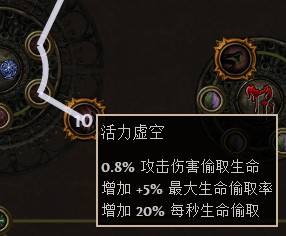 10

活力虚空

0.8% 攻击伤害偷取生命
增加 +5% 最大生命偷取率
增加 20% 每秒生命偷取